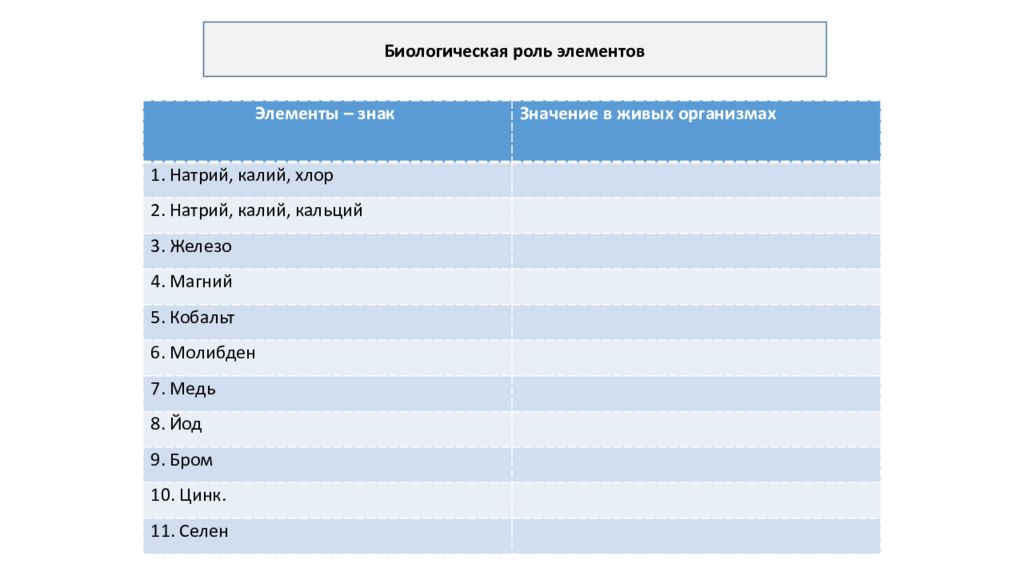 Биологическая роль элементов

| Элементы – знак | Значение в живых организмах |
|---|---|
| 1. Натрий, калий, хлор | |
| 2. Натрий, калий, кальций | |
| 3. Железо | |
| 4. Магний | |
| 5. Кобальт | |
| 6. Молибден | |
| 7. Медь | |
| 8. Йод | |
| 9. Бром | |
| 10. Цинк. | |
| 11. Селен | |